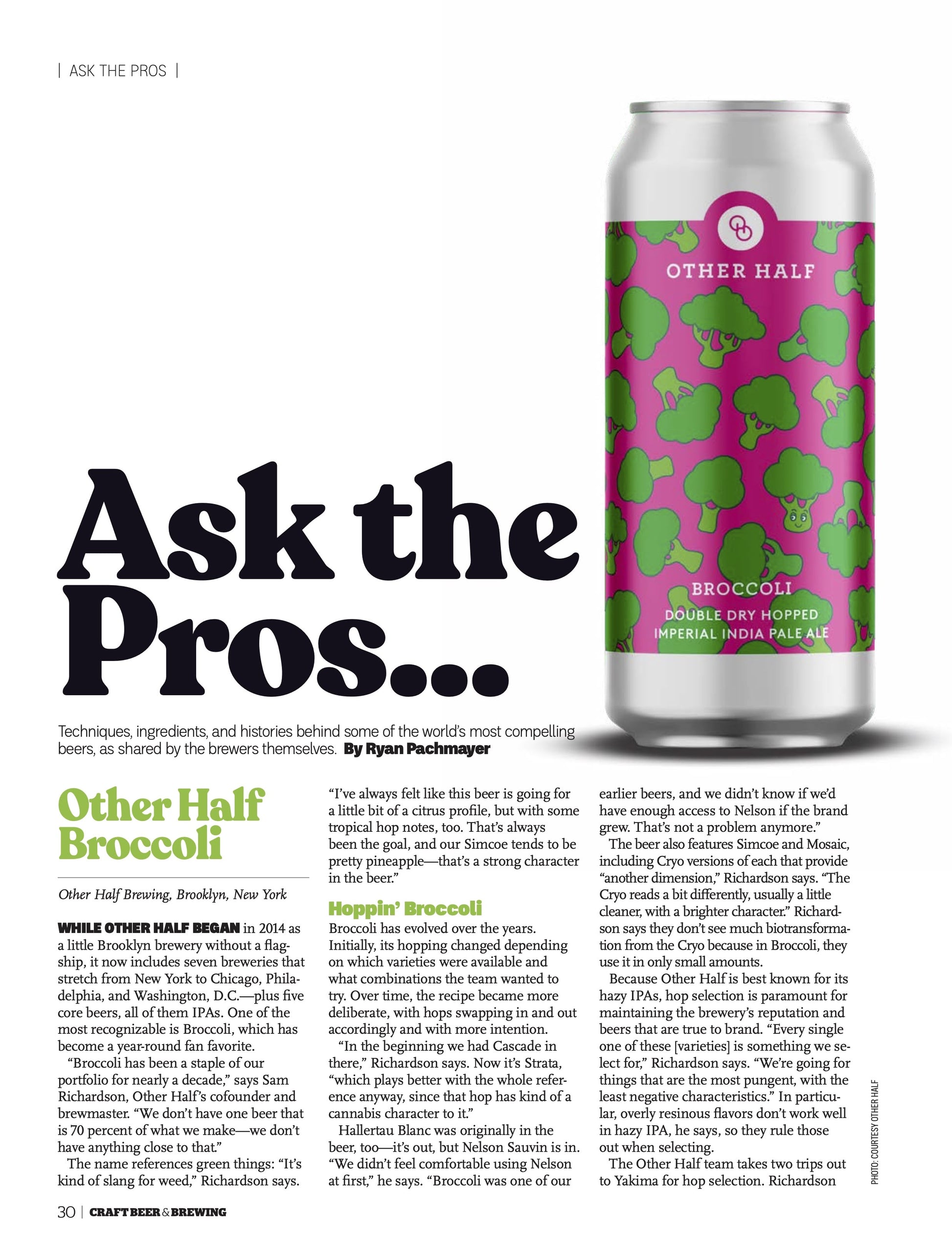 | ASK THE PROS |

OTHER HALF

BROCCOLI

DOUBLE DRY HOPPED
IMPERIAL INDIA PALE ALE

Ask the Pros...

Techniques, ingredients, and histories behind some of the world's most compelling beers, as shared by the brewers themselves. By Ryan Pachmayer

Other Half Broccoli

Other Half Brewing, Brooklyn, New York

WHILE OTHER HALF BEGAN in 2014 as a little Brooklyn brewery without a flagship, it now includes seven breweries that stretch from New York to Chicago, Philadelphia, and Washington, D.C.—plus five core beers, all of them IPAs. One of the most recognizable is Broccoli, which has become a year-round fan favorite.

"Broccoli has been a staple of our portfolio for nearly a decade," says Sam Richardson, Other Half's cofounder and brewmaster. "We don't have one beer that is 70 percent of what we make—we don't have anything close to that."

The name references green things: "It's kind of slang for weed," Richardson says. "I've always felt like this beer is going for a little bit of a citrus profile, but with some tropical hop notes, too. That's always been the goal, and our Simcoe tends to be pretty pineapple—that's a strong character in the beer."

Hoppin' Broccoli

Broccoli has evolved over the years. Initially, its hopping changed depending on which varieties were available and what combinations the team wanted to try. Over time, the recipe became more deliberate, with hops swapping in and out accordingly and with more intention.

"In the beginning we had Cascade in there," Richardson says. Now it's Strata, "which plays better with the whole reference anyway, since that hop has kind of a cannabis character to it."

Hallertau Blanc was originally in the beer, too—it's out, but Nelson Sauvin is in. "We didn't feel comfortable using Nelson at first," he says. "Broccoli was one of our earlier beers, and we didn't know if we'd have enough access to Nelson if the brand grew. That's not a problem anymore."

The beer also features Simcoe and Mosaic, including Cryo versions of each that provide "another dimension," Richardson says. "The Cryo reads a bit differently, usually a little cleaner, with a brighter character." Richardson says they don't see much biotransformation from the Cryo because in Broccoli, they use it in only small amounts.

Because Other Half is best known for its hazy IPAs, hop selection is paramount for maintaining the brewery's reputation and beers that are true to brand. "Every single one of these [varieties] is something we select for," Richardson says. "We're going for things that are the most pungent, with the least negative characteristics." In particular, overly resinous flavors don't work well in hazy IPA, he says, so they rule those out when selecting.

The Other Half team takes two trips out to Yakima for hop selection. Richardson

PHOTO: COURTESY OTHER HALF

30 | CRAFT BEER & BREWING